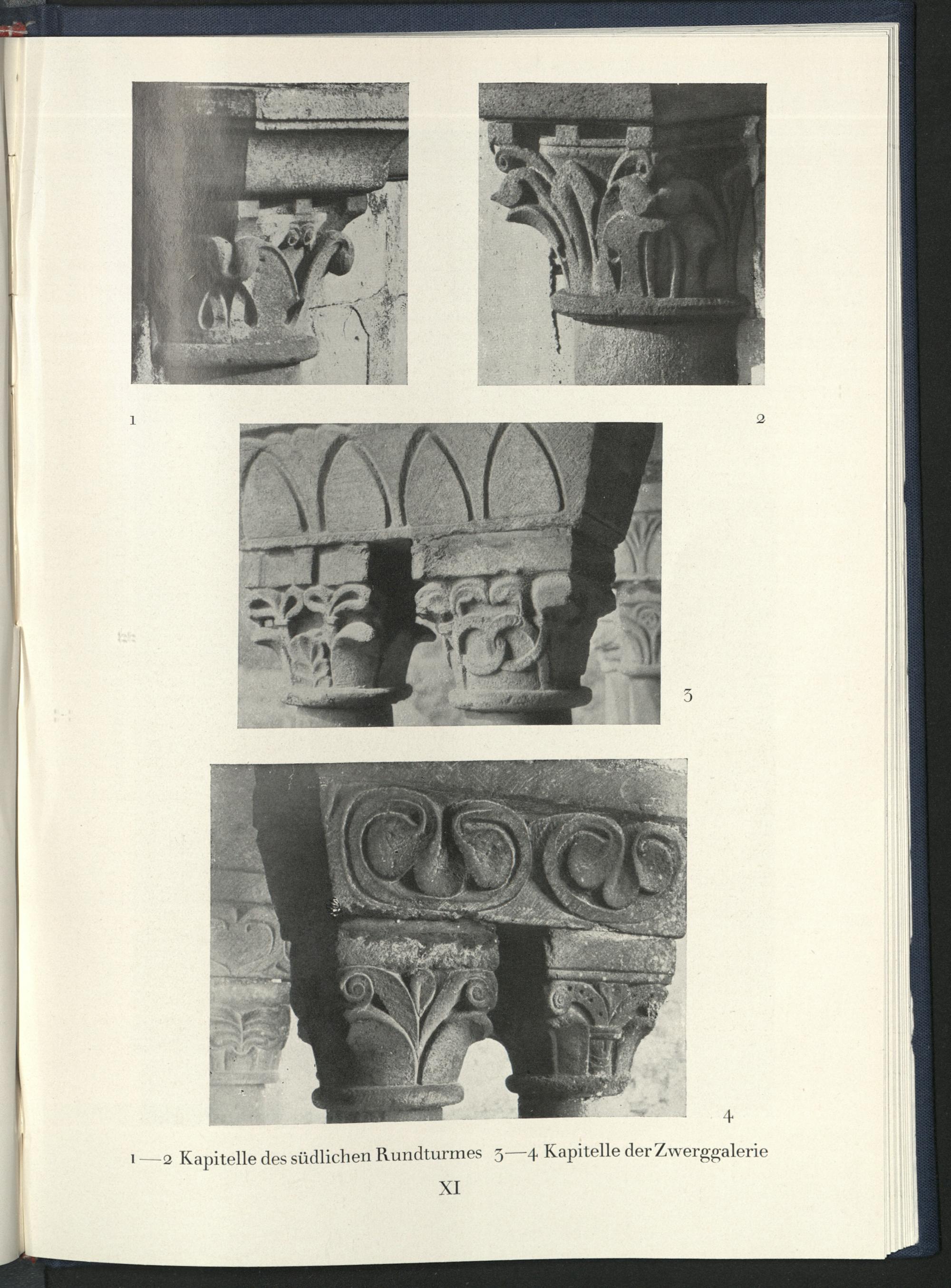 1

2

3

4

1—2 Kapitelle des südlichen Rundturmes 3—4 Kapitelle der Zwerggalerie

XI